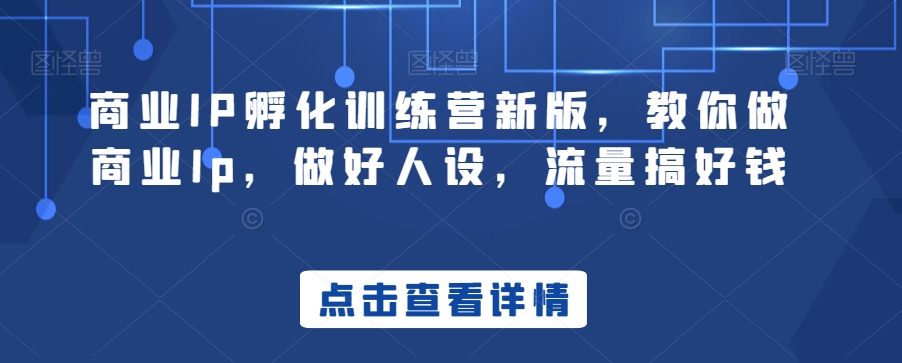 图怪兽 图怪兽 图怪兽

商业IP孵化训练营新版，教你做商业Ip，做好人设，流量搞好钱

点击查看详情